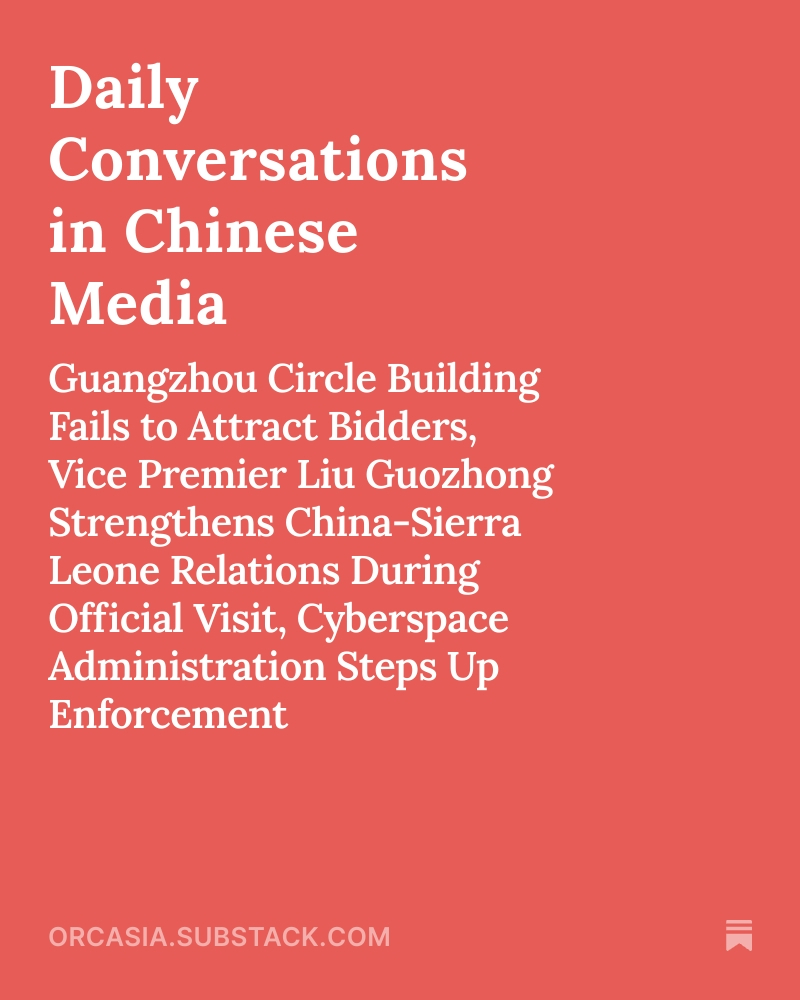 Daily Conversations in Chinese Media

Guangzhou Circle Building Fails to Attract Bidders, Vice Premier Liu Guozhong Strengthens China-Sierra Leone Relations During Official Visit, Cyberspace Administration Steps Up Enforcement

ORCASIA.SUBSTACK.COM